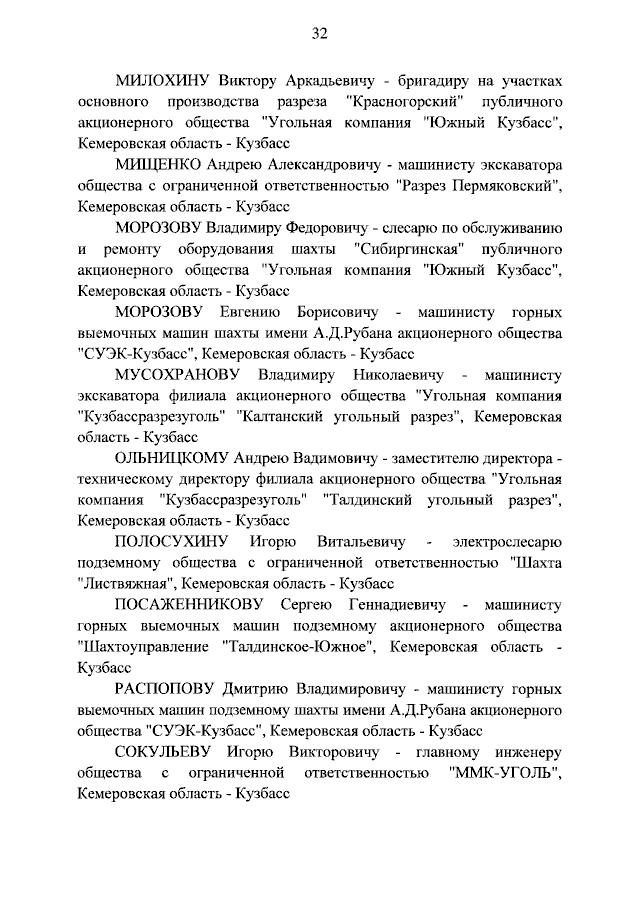 32

МИЛОХИНУ Виктору Аркадьевичу - бригадиру на участках основного производства разреза "Красногорский" публичного акционерного общества "Угольная компания "Южный Кузбасс", Кемеровская область - Кузбасс

МИЩЕНКО Андрею Александровичу - машинисту экскаватора общества с ограниченной ответственностью "Разрез Пермяковский", Кемеровская область - Кузбасс

МОРОЗОВУ Владимиру Федоровичу - слесарю по обслуживанию и ремонту оборудования шахты "Сибиргинская" публичного акционерного общества "Угольная компания "Южный Кузбасс", Кемеровская область - Кузбасс

МОРОЗОВУ Евгению Борисовичу - машинисту горных выемочных машин шахты имени А.Д.Рубана акционерного общества "СУЭК-Кузбасс", Кемеровская область - Кузбасс

МУСОХРАНОВУ Владимиру Николаевичу - машинисту экскаватора филиала акционерного общества "Угольная компания "Кузбассразрезуголь" "Калтанский угольный разрез", Кемеровская область - Кузбасс

ОЛЬНИЦКОМУ Андрею Вадимовичу - заместителю директора - техническому директору филиала акционерного общества "Угольная компания "Кузбассразрезуголь" "Талдинский угольный разрез", Кемеровская область - Кузбасс

ПОЛОСУХИНУ Игорю Витальевичу - электрослесарю подземному общества с ограниченной ответственностью "Шахта "Листвяжная", Кемеровская область - Кузбасс

ПОСАЖЕННИКОВУ Сергею Геннадиевичу - машинисту горных выемочных машин подземному акционерного общества "Шахтоуправление "Талдинское-Южное", Кемеровская область - Кузбасс

РАСПОПОВУ Дмитрию Владимировичу - машинисту горных выемочных машин подземному шахты имени А.Д.Рубана акционерного общества "СУЭК-Кузбасс", Кемеровская область - Кузбасс

СОКУЛЬЕВУ Игорю Викторовичу - главному инженеру общества с ограниченной ответственностью "ММК-УГОЛЬ", Кемеровская область - Кузбасс